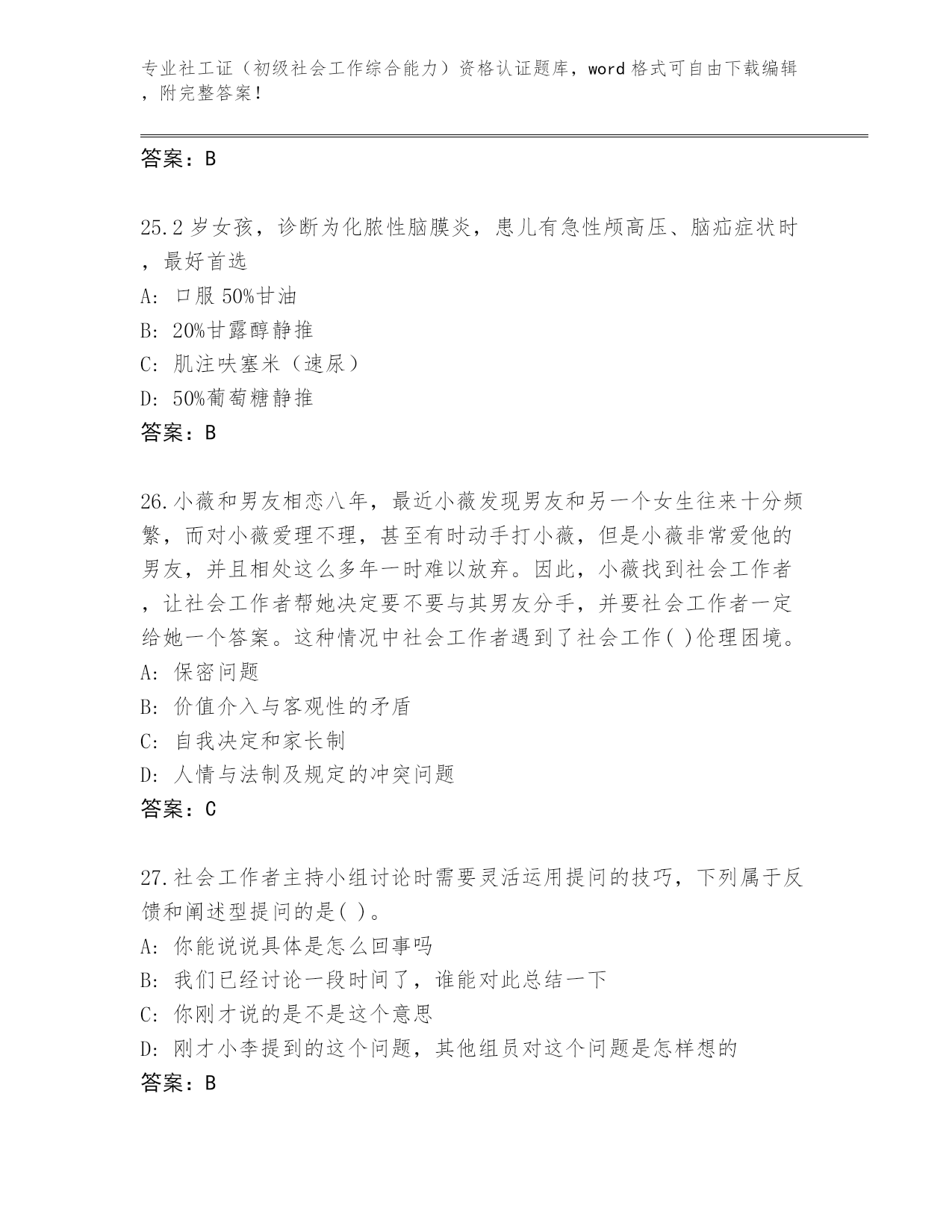 专业社工证（初级社会工作综合能力）资格认证题库，word 格式可自由下载编辑，附完整答案！

答案：B

25.2 岁女孩，诊断为化脓性脑膜炎，患儿有急性颅高压、脑疝症状时，最好首选
A: 口服 50%甘油
B: 20%甘露醇静推
C: 肌注呋塞米（速尿）
D: 50%葡萄糖静推
答案：B

26.小薇和男友相恋八年，最近小薇发现男友和另一个女生往来十分频繁，而对小薇爱理不理，甚至有时动手打小薇，但是小薇非常爱他的男友，并且相处这么多年一时难以放弃。因此，小薇找到社会工作者，让社会工作者帮她决定要不要与其男友分手，并要社会工作者一定给她一个答案。这种情况中社会工作者遇到了社会工作( )伦理困境。
A: 保密问题
B: 价值介入与客观性的矛盾
C: 自我决定和家长制
D: 人情与法制及规定的冲突问题
答案：C

27.社会工作者主持小组讨论时需要灵活运用提问的技巧，下列属于反馈和阐述型提问的是( )。
A: 你能说说具体是怎么回事吗
B: 我们已经讨论一段时间了，谁能对此总结一下
C: 你刚才说的是不是这个意思
D: 刚才小李提到的这个问题，其他组员对这个问题是怎样想的
答案：B